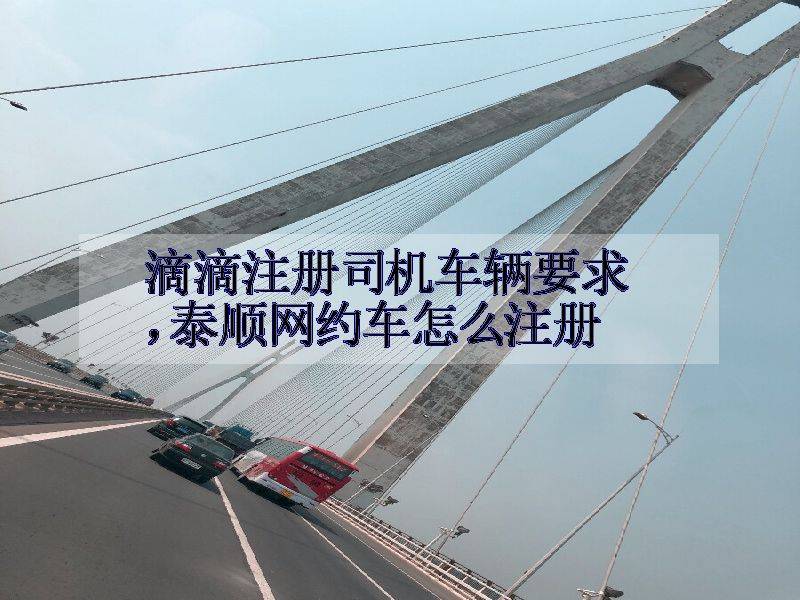 滴滴注册司机车辆要求，泰顺网约车怎么注册